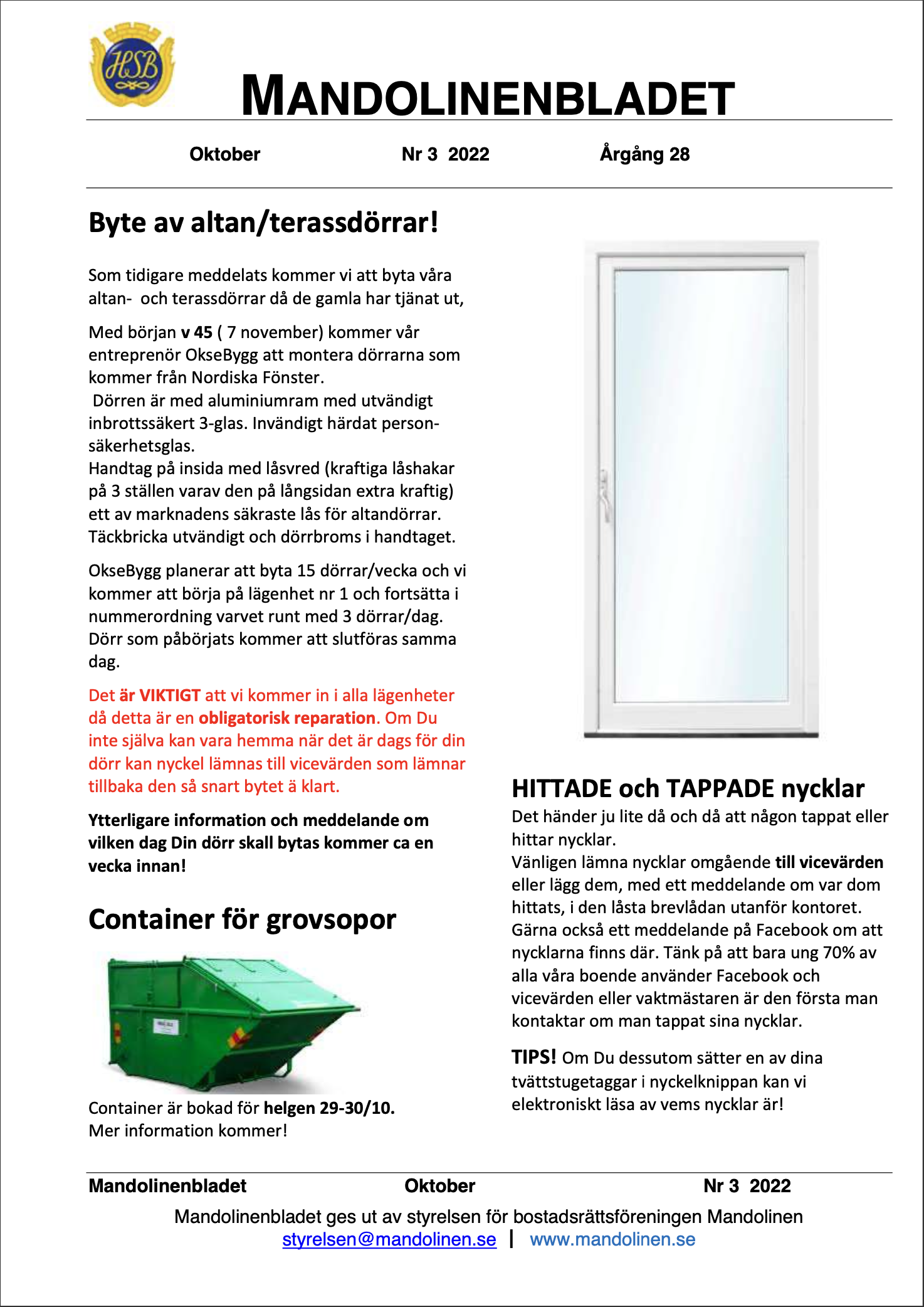 HSB

MANDOLINENBLADET

Oktober Nr 3 2022 Årgång 28

Byte av altan/terassdörrar!

Som tidigare meddelats kommer vi att byta våra altan- och terassdörrar då de gamla har tjänat ut,

Med början v 45 ( 7 november) kommer vår entreprenör OkseBygg att montera dörrarna som kommer från Nordiska Fönster.
Dörren är med aluminiumram med utvändigt inbrottssäkert 3-glas. Invändigt härdat personsäkerhetsglas.
Handtag på insida med låsvred (kraftiga låshakar på 3 ställen varav den på långsidan extra kraftig) ett av marknadens säkraste lås för altandörrar. Täckbricka utvändigt och dörrbroms i handtaget.

OkseBygg planerar att byta 15 dörrar/vecka och vi kommer att börja på lägenhet nr 1 och fortsätta i nummerordning varvet runt med 3 dörrar/dag. Dörr som påbörjats kommer att slutföras samma dag.

Det är VIKTIGT att vi kommer in i alla lägenheter då detta är en obligatorisk reparation. Om Du inte själva kan vara hemma när det är dags för din dörr kan nyckel lämnas till vicevärden som lämnar tillbaka den så snart bytet ä klart.

Ytterligare information och meddelande om vilken dag Din dörr skall bytas kommer ca en vecka innan!

Container för grovsopor

Container är bokad för helgen 29-30/10.
Mer information kommer!

HITTADE och TAPPADE nycklar
Det händer ju lite då och då att någon tappat eller hittar nycklar.
Vänligen lämna nycklar omgående till vicevärden eller lägg dem, med ett meddelande om var dom hittats, i den låsta brevlådan utanför kontoret. Gärna också ett meddelande på Facebook om att nycklarna finns där. Tänk på att bara ung 70% av alla våra boende använder Facebook och vicevärden eller vaktmästaren är den första man kontaktar om man tappat sina nycklar.

TIPS! Om Du dessutom sätter en av dina tvättstugetaggar i nyckelknippan kan vi elektroniskt läsa av vems nycklar är!

Mandolinenbladet Oktober Nr 3 2022
Mandolinenbladet ges ut av styrelsen för bostadsrättsföreningen Mandolinen
styrelsen@mandolinen.se | www.mandolinen.se